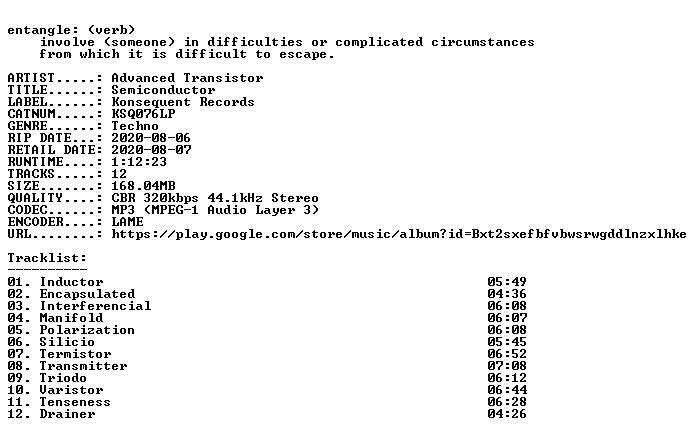 entangle: (verb)
involve (someone) in difficulties or complicated circumstances from which it is difficult to escape.

ARTIST.....: Advanced Transistor
TITLE......: Semiconductor
LABEL......: Konsequent Records
CATNUM.....: KSQ076LP
GENRE......: Techno
RIP DATE...: 2020-08-06
RETAIL DATE: 2020-08-07
RUNTIME....: 1:12:23
TRACKS.....: 12
SIZE.......: 168.04MB
QUALITY....: CBR 320kbps 44.1kHz Stereo
CODEC......: MP3 (MPEG-1 Audio Layer 3)
ENCODER....: LAME
URL........: https://play.google.com/store/music/album?id=Bxt2sxefbfvbwsrwgddlnzxlhke

Tracklist:
----------
01. Inductor 05:49
02. Encapsulated 04:36
03. Interferencial 06:08
04. Manifold 06:07
05. Polarization 06:08
06. Silicio 05:45
07. Termistor 06:52
08. Transmitter 07:08
09. Triodo 06:12
10. Varistor 06:44
11. Tenseness 06:28
12. Drainer 04:26